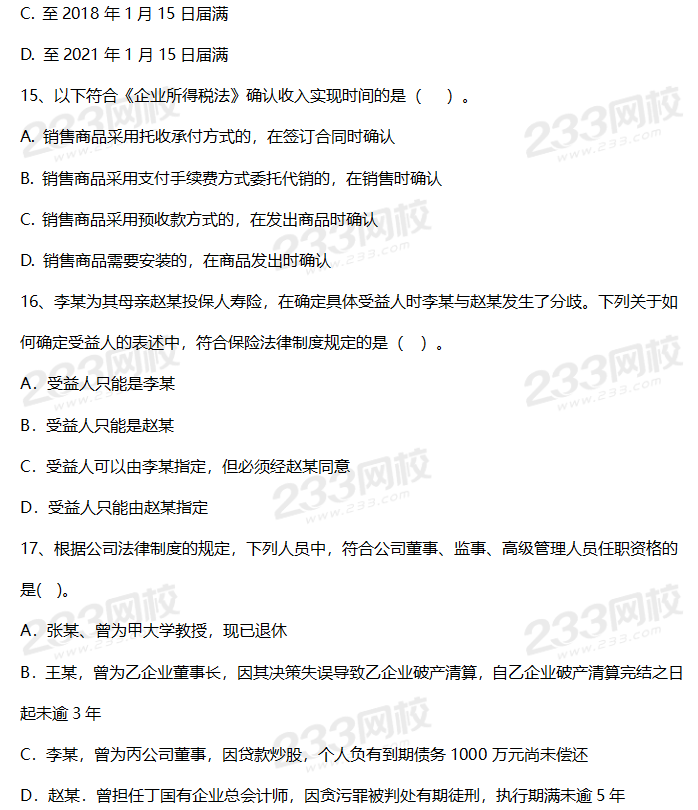 C. 至 2018 年 1 月 15 日届满

D. 至 2021 年 1 月 15 日届满

15、以下符合《企业所得税法》确认收入实现时间的是（ ）。

A. 销售商品采用托收承付方式的，在签订合同时确认

B. 销售商品采用支付手续费方式委托代销的，在销售时确认

C. 销售商品采用预收款方式的，在发出商品时确认

D. 销售商品需要安装的，在商品发出时确认

16、李某为其母亲赵某投保人寿险，在确定具体受益人时李某与赵某发生了分歧。下列关于如何确定受益人的表述中，符合保险法律制度规定的是（ ）。

A．受益人只能是李某

B．受益人只能是赵某

C．受益人可以由李某指定，但必须经赵某同意

D．受益人只能由赵某指定

17、根据公司法律制度的规定，下列人员中，符合公司董事、监事、高级管理人员任职资格的是( )。

A．张某、曾为甲大学教授，现已退休

B．王某，曾为乙企业董事长，因其决策失误导致乙企业破产清算，自乙企业破产清算完结之日起未逾 3 年

C．李某，曾为丙公司董事，因贷款炒股，个人负有到期债务 1000 万元尚未偿还

D．赵某．曾担任丁国有企业总会计师，因贪污罪被判处有期徒刑，执行期满未逾 5 年

233网校
www.233.com